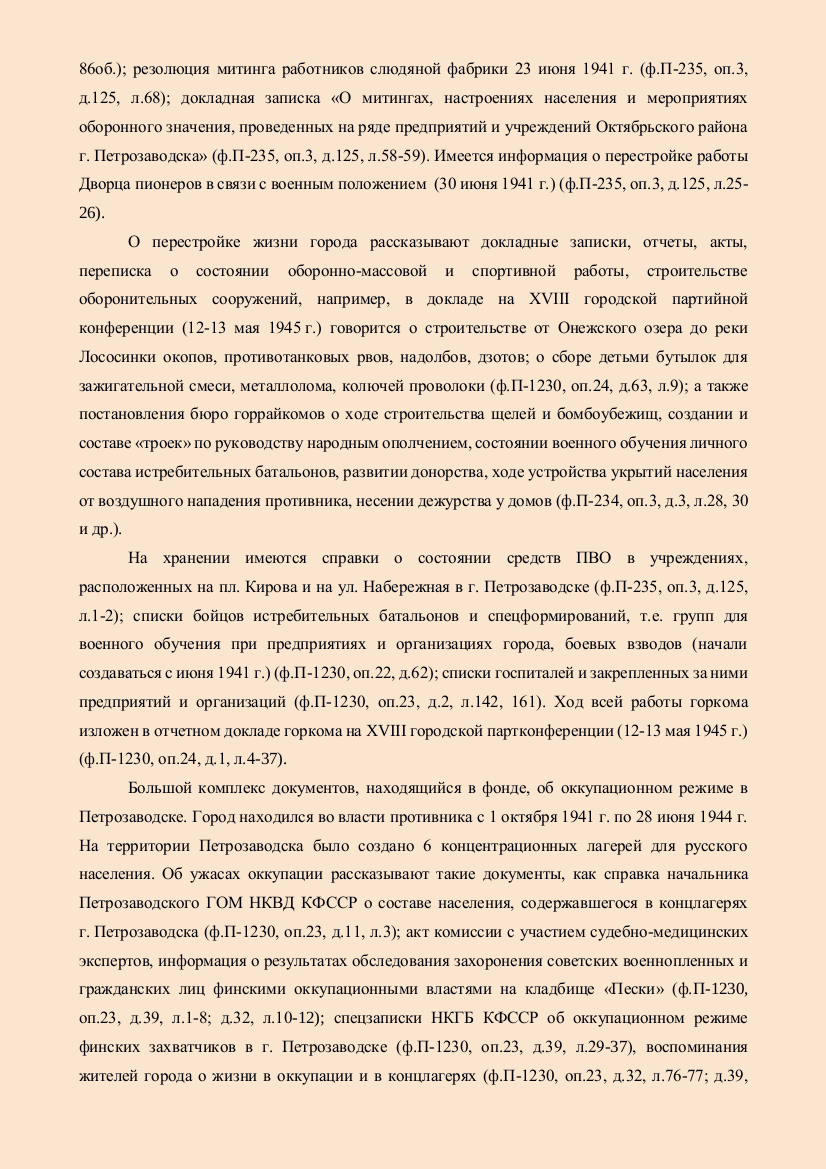 86об.); резолюция митинга работников слюдяной фабрики 23 июня 1941 г. (ф.П-235, оп.3, д.125, л.68); докладная записка «О митингах, настроениях населения и мероприятиях оборонного значения, проведенных на ряде предприятий и учреждений Октябрьского района г. Петрозаводска» (ф.П-235, оп.3, д.125, л.58-59). Имеется информация о перестройке работы Дворца пионеров в связи с военным положением (30 июня 1941 г.) (ф.П-235, оп.3, д.125, л.25-26).

О перестройке жизни города рассказывают докладные записки, отчеты, акты, переписка о состоянии оборонно-массовой и спортивной работы, строительстве оборонительных сооружений, например, в докладе на XVIII городской партийной конференции (12-13 мая 1945 г.) говорится о строительстве от Онежского озера до реки Лососинки окопов, противотанковых рвов, надолбов, дзотов; о сборе детьми бутылок для зажигательной смеси, металлолома, колючей проволоки (ф.П-1230, оп.24, д.63, л.9); а также постановления бюро горрайкомов о ходе строительства щелей и бомбоубежищ, создании и составе «троек» по руководству народным ополчением, состоянии военного обучения личного состава истребительных батальонов, развитии донорства, ходе устройства укрытий населения от воздушного нападения противника, несении дежурства у домов (ф.П-234, оп.3, д.3, л.28, 30 и др.).

На хранении имеются справки о состоянии средств ПВО в учреждениях, расположенных на пл. Кирова и на ул. Набережная в г. Петрозаводске (ф.П-235, оп.3, д.125, л.1-2); списки бойцов истребительных батальонов и спецформирований, т.е. групп для военного обучения при предприятиях и организациях города, боевых взводов (начали создаваться с июня 1941 г.) (ф.П-1230, оп.22, д.62); списки госпиталей и закрепленных за ними предприятий и организаций (ф.П-1230, оп.23, д.2, л.142, 161). Ход всей работы горкома изложен в отчетном докладе горкома на XVIII городской партконференции (12-13 мая 1945 г.) (ф.П-1230, оп.24, д.1, л.4-37).

Большой комплекс документов, находящийся в фонде, об оккупационном режиме в Петрозаводске. Город находился во власти противника с 1 октября 1941 г. по 28 июня 1944 г. На территории Петрозаводска было создано 6 концентрационных лагерей для русского населения. Об ужасах оккупации рассказывают такие документы, как справка начальника Петрозаводского ГОМ НКВД КФССР о составе населения, содержавшегося в концлагерях г. Петрозаводска (ф.П-1230, оп.23, д.11, л.3); акт комиссии с участием судебно-медицинских экспертов, информация о результатах обследования захоронения советских военнопленных и гражданских лиц финскими оккупационными властями на кладбище «Пески» (ф.П-1230, оп.23, д.39, л.1-8; д.32, л.10-12); спецзаписки НКГБ КФССР об оккупационном режиме финских захватчиков в г. Петрозаводске (ф.П-1230, оп.23, д.39, л.29-37), воспоминания жителей города о жизни в оккупации и в концлагерях (ф.П-1230, оп.23, д.32, л.76-77; д.39,